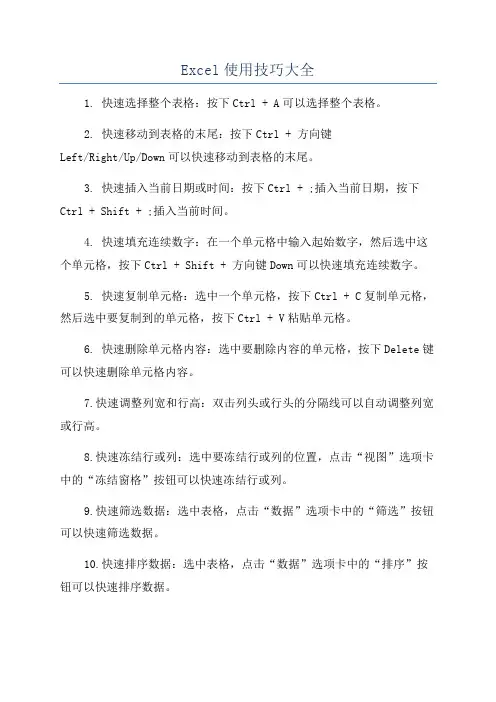 Excel 使用技巧大全

1. 快速选择整个表格：按下 Ctrl + A 可以选择整个表格。

2. 快速移动到表格的末尾：按下 Ctrl + 方向键 Left/Right/Up/Down 可以快速移动到表格的末尾。

3. 快速插入当前日期或时间：按下 Ctrl + ;插入当前日期，按下 Ctrl + Shift + ;插入当前时间。

4. 快速填充连续数字：在一个单元格中输入起始数字，然后选中这个单元格，按下 Ctrl + Shift + 方向键 Down 可以快速填充连续数字。

5. 快速复制单元格：选中一个单元格，按下 Ctrl + C 复制单元格，然后选中要复制到的单元格，按下 Ctrl + V 粘贴单元格。

6. 快速删除单元格内容：选中要删除内容的单元格，按下 Delete 键可以快速删除单元格内容。

7. 快速调整列宽和行高：双击列头或行头的分隔线可以自动调整列宽或行高。

8. 快速冻结行或列：选中要冻结行或列的位置，点击“视图”选项卡中的“冻结窗格”按钮可以快速冻结行或列。

9. 快速筛选数据：选中表格，点击“数据”选项卡中的“筛选”按钮可以快速筛选数据。

10. 快速排序数据：选中表格，点击“数据”选项卡中的“排序”按钮可以快速排序数据。